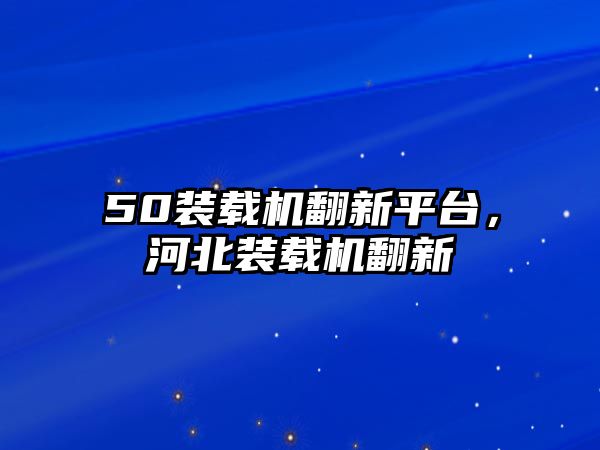 50装载机翻新平台，河北装载机翻新